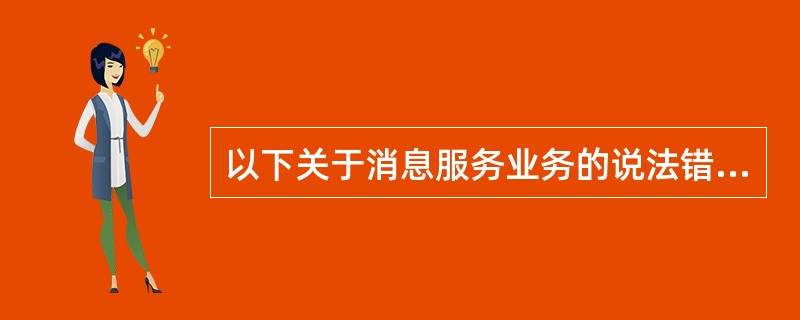 以下关于消息服务业务的说法错...